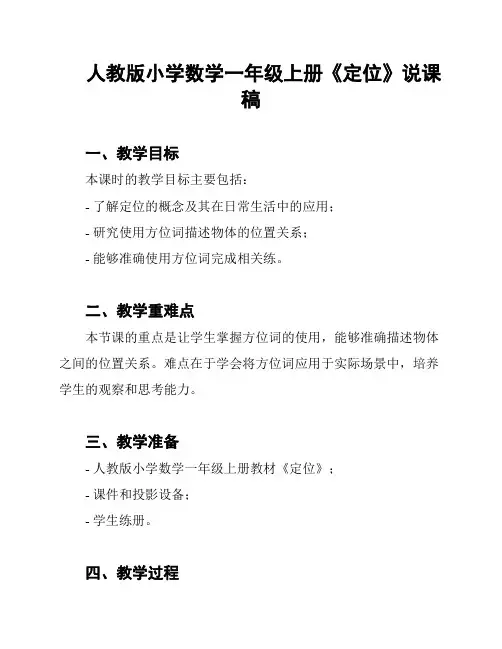 人教版小学数学一年级上册《定位》说课稿

一、教学目标

本课时的教学目标主要包括：

- 了解定位的概念及其在日常生活中的应用；

- 研究使用方位词描述物体的位置关系；

- 能够准确使用方位词完成相关练。

二、教学重难点

本节课的重点是让学生掌握方位词的使用，能够准确描述物体之间的位置关系。难点在于学会将方位词应用于实际场景中，培养学生的观察和思考能力。

三、教学准备

- 人教版小学数学一年级上册教材《定位》；

- 课件和投影设备；

- 学生练册。

四、教学过程